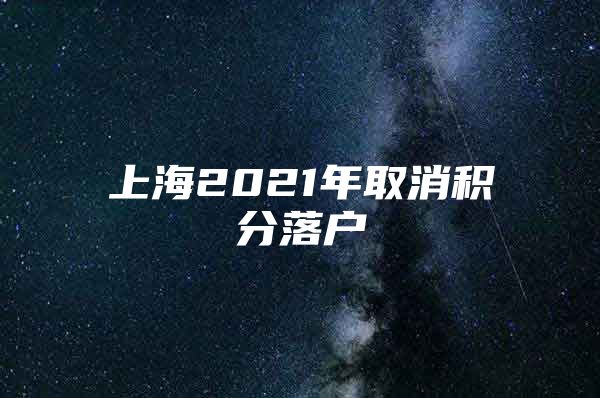 上海2021年取消积分落户